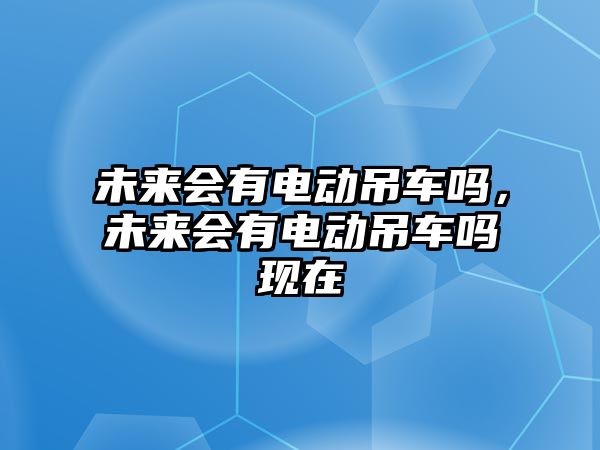 未来会有电动吊车吗，未来会有电动吊车吗现在